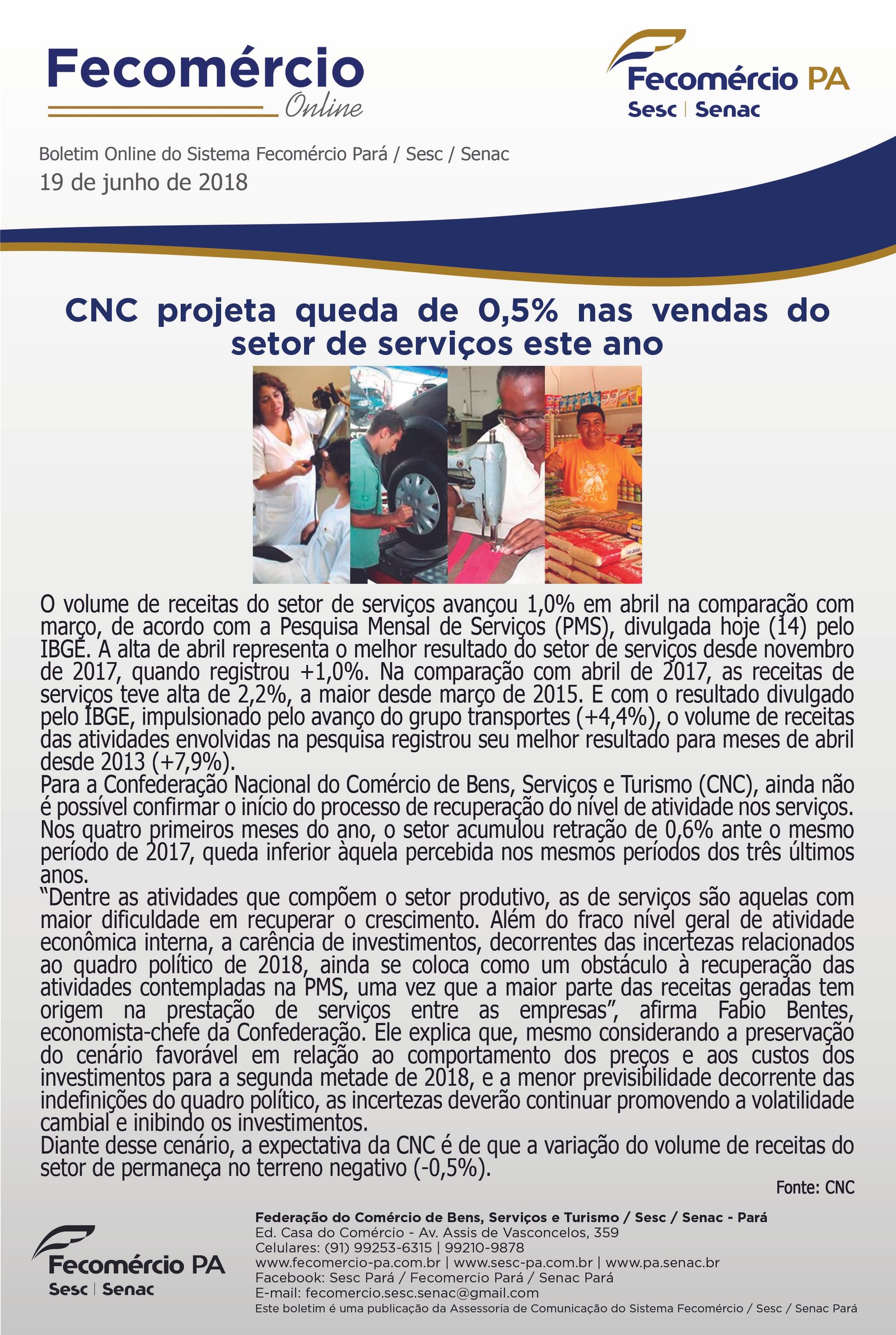 Fecomércio
Online

Fecomércio PA
Sesc | Senac

Boletim Online do Sistema Fecomércio Pará / Sesc / Senac
19 de junho de 2018

CNC projeta queda de 0,5% nas vendas do setor de serviços este ano

O volume de receitas do setor de serviços avançou 1,0% em abril na comparação com março, de acordo com a Pesquisa Mensal de Serviços (PMS), divulgada hoje (14) pelo IBGE. A alta de abril representa o melhor resultado do setor de serviços desde novembro de 2017, quando registrou +1,0%. Na comparação com abril de 2017, as receitas de serviços teve alta de 2,2%, a maior desde março de 2015. E com o resultado divulgado pelo IBGE, impulsionado pelo avanço do grupo transportes (+4,4%), o volume de receitas das atividades envolvidas na pesquisa registrou seu melhor resultado para meses de abril desde 2013 (+7,9%).

Para a Confederação Nacional do Comércio de Bens, Serviços e Turismo (CNC), ainda não é possível confirmar o início do processo de recuperação do nível de atividade nos serviços. Nos quatro primeiros meses do ano, o setor acumulou retração de 0,6% ante o mesmo período de 2017, queda inferior àquela percebida nos mesmos períodos dos três últimos anos.

"Dentre as atividades que compõem o setor produtivo, as de serviços são aquelas com maior dificuldade em recuperar o crescimento. Além do fraco nível geral de atividade econômica interna, a carência de investimentos, decorrentes das incertezas relacionados ao quadro político de 2018, ainda se coloca como um obstáculo à recuperação das atividades contempladas na PMS, uma vez que a maior parte das receitas geradas tem origem na prestação de serviços entre as empresas", afirma Fabio Bentes, economista-chefe da Confederação. Ele explica que, mesmo considerando a preservação do cenário favorável em relação ao comportamento dos preços e aos custos dos investimentos para a segunda metade de 2018, e a menor previsibilidade decorrente das indefinições do quadro político, as incertezas deverão continuar promovendo a volatilidade cambial e inibindo os investimentos.

Diante desse cenário, a expectativa da CNC é de que a variação do volume de receitas do setor de permaneça no terreno negativo (-0,5%).

Fonte: CNC

Fecomércio PA
Sesc | Senac

Federação do Comércio de Bens, Serviços e Turismo / Sesc / Senac - Pará
Ed. Casa do Comércio - Av. Assis de Vasconcelos, 359
Celulares: (91) 99253-6315 | 99210-9878
www.fecomercio-pa.com.br | www.sesc-pa.com.br | www.pa.senac.br
Facebook: Sesc Pará / Fecomercio Pará / Senac Pará
E-mail: fecomercio.sesc.senac@gmail.com
Este boletim é uma publicação da Assessoria de Comunicação do Sistema Fecomércio / Sesc / Senac Pará